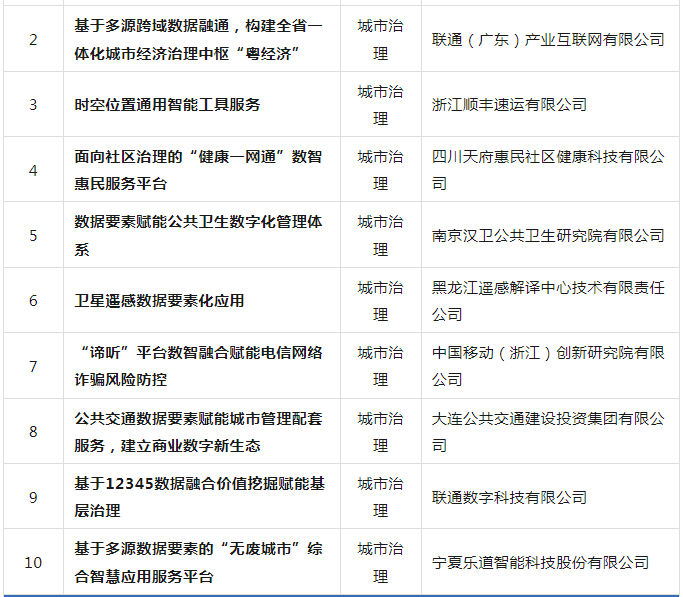 | 2 | 基于多源跨域数据融通，构建全省一体化城市经济治理中枢“粤经济” | 城市治理 | 联通（广东）产业互联网有限公司 |
|---|---|---|---|
| 3 | 时空位置通用智能工具服务 | 城市治理 | 浙江顺丰速运有限公司 |
| 4 | 面向社区治理的“健康一网通”数智惠民服务平台 | 城市治理 | 四川天府惠民社区健康科技有限公司 |
| 5 | 数据要素赋能公共卫生数字化管理体系 | 城市治理 | 南京汉卫公共卫生研究院有限公司 |
| 6 | 卫星遥感数据要素化应用 | 城市治理 | 黑龙江遥感解译中心技术有限责任公司 |
| 7 | “谛听”平台数智融合赋能电信网络诈骗风险防控 | 城市治理 | 中国移动（浙江）创新研究院有限公司 |
| 8 | 公共交通数据要素赋能城市管理配套服务，建立商业数字新生态 | 城市治理 | 大连公共交通建设投资集团有限公司 |
| 9 | 基于12345数据融合价值挖掘赋能基层治理 | 城市治理 | 联通数字科技有限公司 |
| 10 | 基于多源数据要素的“无废城市”综合智慧应用服务平台 | 城市治理 | 宁夏乐道智能科技股份有限公司 |